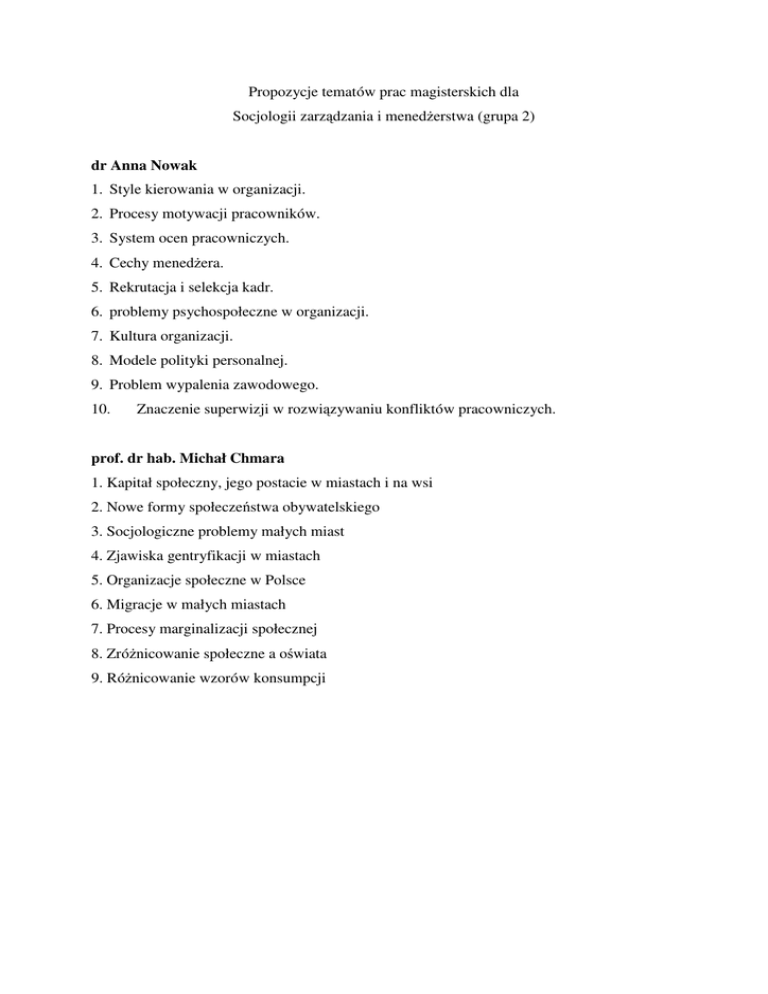 Propozycje tematów prac magisterskich dla
Socjologii zarządzania i menedżerstwa (grupa 2)

dr Anna Nowak
1. Style kierowania w organizacji.
2. Procesy motywacji pracowników.
3. System ocen pracowniczych.
4. Cechy menedżera.
5. Rekrutacja i selekcja kadr.
6. problemy psychospołeczne w organizacji.
7. Kultura organizacji.
8. Modele polityki personalnej.
9. Problem wypalenia zawodowego.
10. Znaczenie superwizji w rozwiązywaniu konfliktów pracowniczych.

prof. dr hab. Michał Chmara
1. Kapitał społeczny, jego postacie w miastach i na wsi
2. Nowe formy społeczeństwa obywatelskiego
3. Socjologiczne problemy małych miast
4. Zjawiska gentryfikacji w miastach
5. Organizacje społeczne w Polsce
6. Migracje w małych miastach
7. Procesy marginalizacji społecznej
8. Zróżnicowanie społeczne a oświata
9. Różnicowanie wzorów konsumpcji